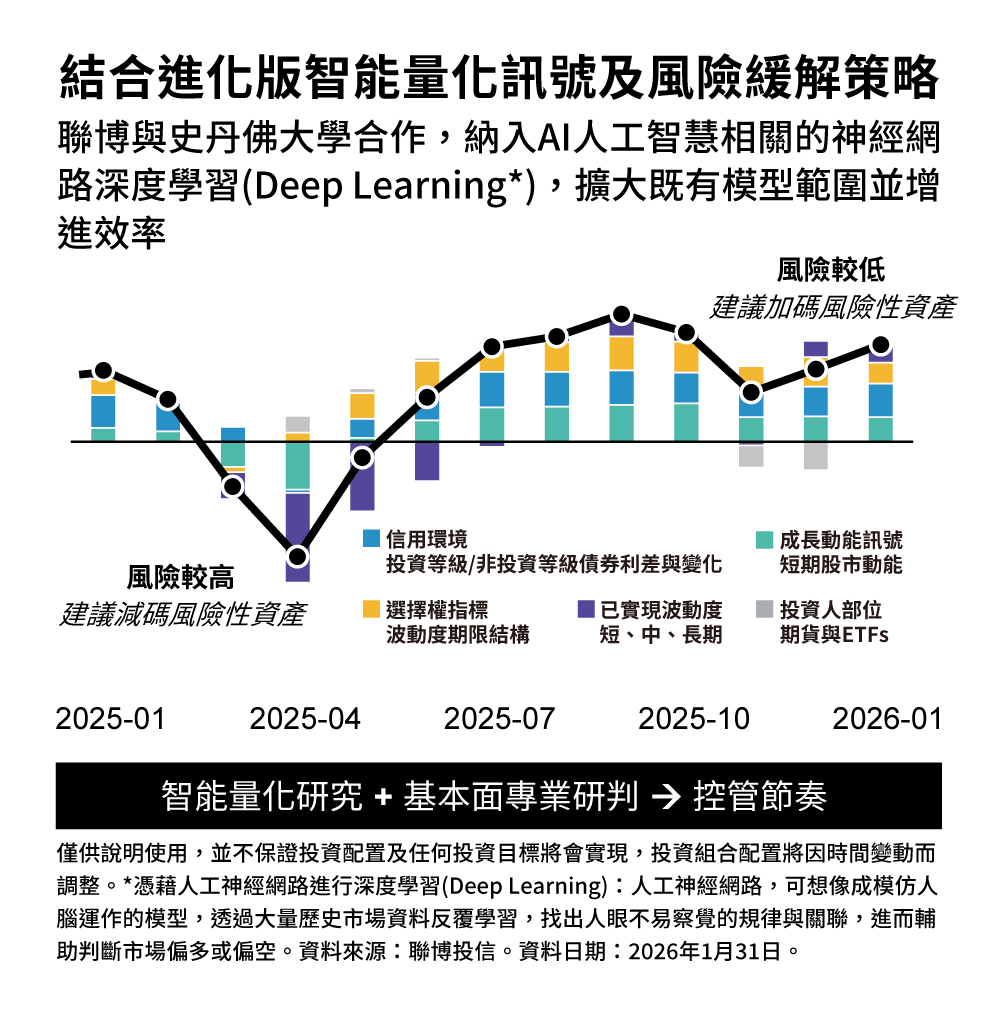 結合進化版智能量化訊號及風險緩解策略

聯博與史丹佛大學合作，納入AI人工智慧相關的神經網路深度學習(Deep Learning*)，擴大既有模型範圍並增進效率

風險較低
建議加碼風險性資產

風險較高
建議減碼風險性資產

信用環境
投資等級/非投資等級債券利差與變化

成長動能訊號
短期股市動能

選擇權指標
波動度期限結構

已實現波動度
短、中、長期

投資人部位
期貨與ETFs

2025-01 2025-04 2025-07 2025-10 2026-01

智能量化研究 + 基本面專業研判 → 控管節奏

僅供說明使用，並不保證投資配置及任何投資目標將會實現，投資組合配置將因時間變動而調整。*憑藉人工神經網路進行深度學習(Deep Learning)：人工神經網路，可想像成模仿人腦運作的模型，透過大量歷史市場資料反覆學習，找出人眼不易察覺的規律與關聯，進而輔助判斷市場偏多或偏空。資料來源：聯博投信。資料日期：2026年1月31日。